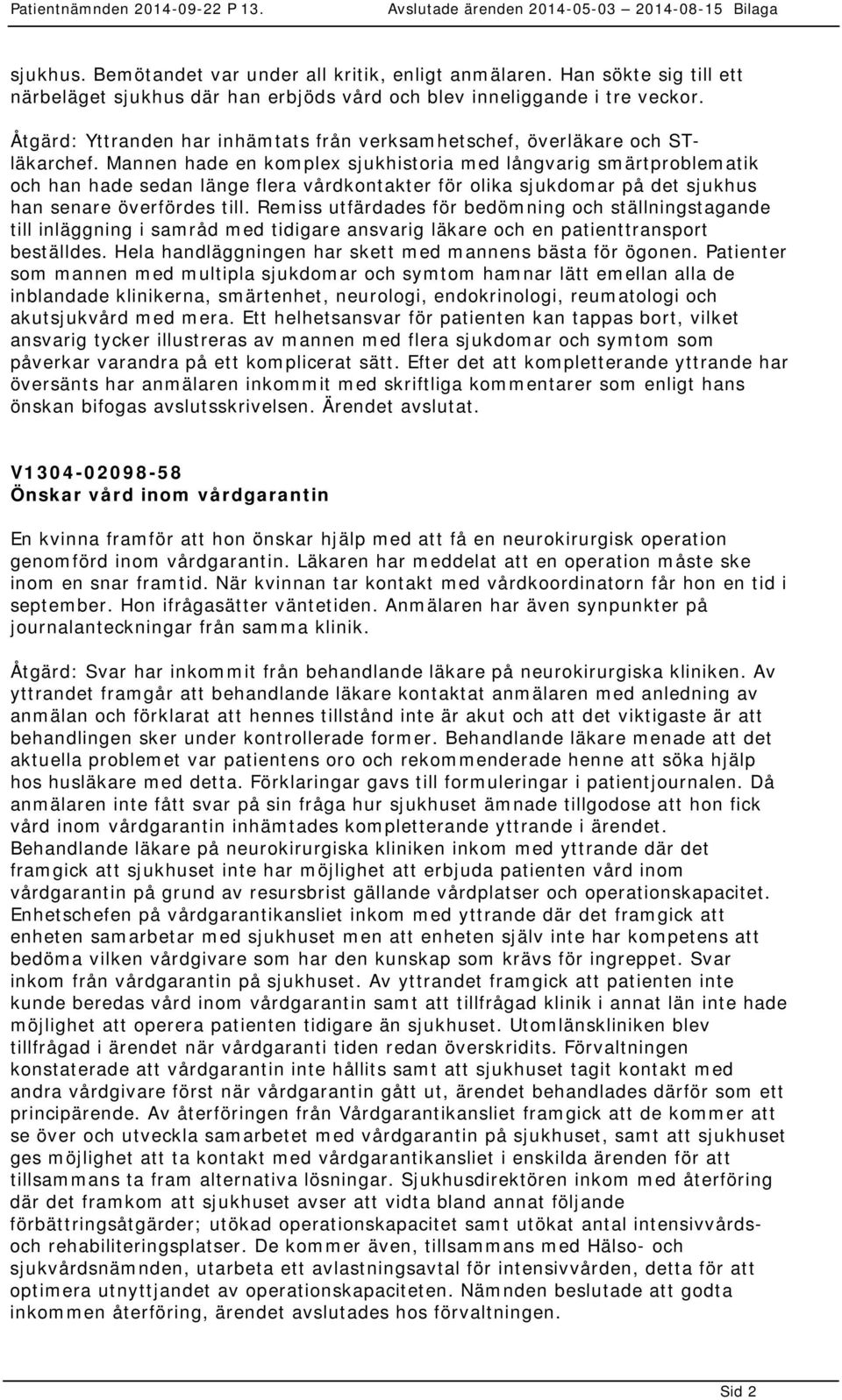 Patientnämnden 2014-09-22 P 13. Avslutade ärenden 2014-05-03 – 2014-08-15 Bilaga

sjukhus. Bemötandet var under all kritik, enligt anmälaren. Han sökte sig till ett närbeläget sjukhus där han erbjöds vård och blev inneliggande i tre veckor.

Åtgärd: Yttranden har inhämtats från verksamhetschef, överläkare och ST-läkarchef. Mannen hade en komplex sjukhistoria med långvarig smärtproblematik och han hade sedan länge flera vårdkontakter för olika sjukdomar på det sjukhus han senare överfördes till. Remiss utfärdades för bedömning och ställningstagande till inläggning i samråd med tidigare ansvarig läkare och en patienttransport beställdes. Hela handläggningen har skett med mannens bästa för ögonen. Patienter som mannen med multipla sjukdomar och symtom hamnar lätt emellan alla de inblandade klinikerna, smärtenhet, neurologi, endokrinologi, reumatologi och akutsjukvård med mera. Ett helhetsansvar för patienten kan tappas bort, vilket ansvarig tycker illustreras av mannen med flera sjukdomar och symtom som påverkar varandra på ett komplicerat sätt. Efter det att kompletterande yttrande har översänts har anmälaren inkommit med skriftliga kommentarer som enligt hans önskan bifogas avslutsskrivelsen. Ärendet avslutat.

V1304-02098-58
Önskar vård inom vårdgarantin

En kvinna framför att hon önskar hjälp med att få en neurokirurgisk operation genomförd inom vårdgarantin. Läkaren har meddelat att en operation måste ske inom en snar framtid. När kvinnan tar kontakt med vårdkoordinatorn får hon en tid i september. Hon ifrågasätter väntetiden. Anmälaren har även synpunkter på journalanteckningar från samma klinik.

Åtgärd: Svar har inkommit från behandlande läkare på neurokirurgiska kliniken. Av yttrandet framgår att behandlande läkare kontaktat anmälaren med anledning av anmälan och förklarat att hennes tillstånd inte är akut och att det viktigaste är att behandlingen sker under kontrollerade former. Behandlande läkare menade att det aktuella problemet var patientens oro och rekommenderade henne att söka hjälp hos husläkare med detta. Förklaringar gavs till formuleringar i patientjournalen. Då anmälaren inte fått svar på sin fråga hur sjukhuset ämnade tillgodose att hon fick vård inom vårdgarantin inhämtades kompletterande yttrande i ärendet. Behandlande läkare på neurokirurgiska kliniken inkom med yttrande där det framgick att sjukhuset inte har möjlighet att erbjuda patienten vård inom vårdgarantin på grund av resursbrist gällande vårdplatser och operationskapacitet. Enhetschefen på vårdgarantikansliet inkom med yttrande där det framgick att enheten samarbetar med sjukhuset men att enheten själv inte har kompetens att bedöma vilken vårdgivare som har den kunskap som krävs för ingreppet. Svar inkom från vårdgarantin på sjukhuset. Av yttrandet framgick att patienten inte kunde beredas vård inom vårdgarantin samt att tillfrågad klinik i annat län inte hade möjlighet att operera patienten tidigare än sjukhuset. Utomlänskliniken blev tillfrågad i ärendet när vårdgaranti tiden redan överskridits. Förvaltningen konstaterade att vårdgarantin inte hållits samt att sjukhuset tagit kontakt med andra vårdgivare först när vårdgarantin gått ut, ärendet behandlades därför som ett principärende. Av återföringen från Vårdgarantikansliet framgick att de kommer att se över och utveckla samarbetet med vårdgarantin på sjukhuset, samt att sjukhuset ges möjlighet att ta kontakt med vårdgarantikansliet i enskilda ärenden för att tillsammans ta fram alternativa lösningar. Sjukhusdirektören inkom med återföring där det framkom att sjukhuset avser att vidta bland annat följande förbättringsåtgärder; utökad operationskapacitet samt utökat antal intensivvårds- och rehabiliteringsplatser. De kommer även, tillsammans med Hälso- och sjukvårdsnämnden, utarbeta ett avlastningsavtal för intensivvården, detta för att optimera utnyttjandet av operationskapaciteten. Nämnden beslutade att godta inkommen återföring, ärendet avslutades hos förvaltningen.

Sid 2